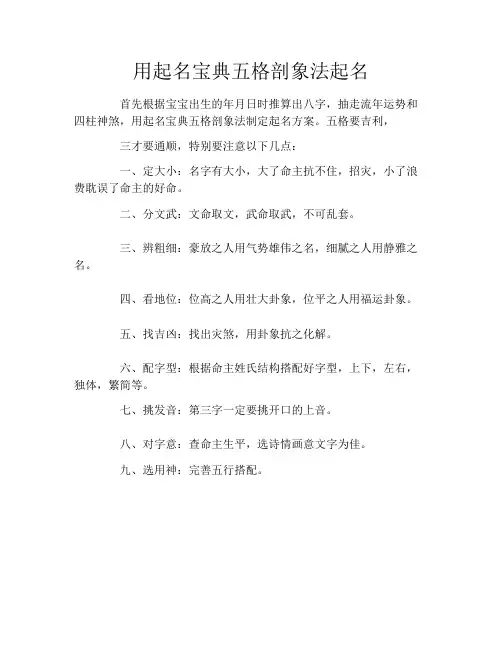 用起名宝典五格剖象法起名

首先根据宝宝出生的年月日时推算出八字，抽走流年运势和四柱神煞，用起名宝典五格剖象法制定起名方案。五格要吉利，

三才要通顺，特别要注意以下几点：

一、定大小：名字有大小，大了命主抗不住，招灾，小了浪费耽误了命主的好命。

二、分文武：文命取文，武命取武，不可乱套。

三、辨粗细：豪放之人用气势雄伟之名，细腻之人用静雅之名。

四、看地位：位高之人用壮大卦象，位平之人用福运卦象。

五、找吉凶：找出灾煞，用卦象抗之化解。

六、配字型：根据命主姓氏结构搭配好字型，上下，左右，独体，繁简等。

七、挑发音：第三字一定要挑开口的上音。

八、对字意：查命主生平，选诗情画意文字为佳。

九、选用神：完善五行搭配。